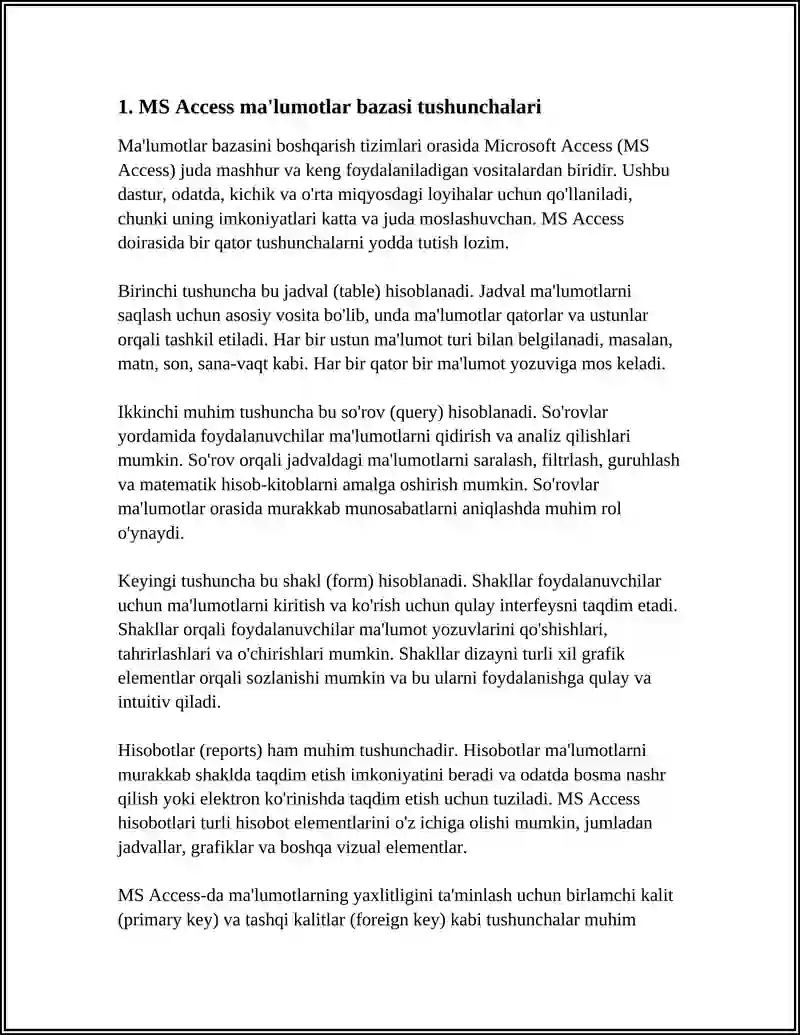 1. MS Access ma'lumotlar bazasi tushunchalari

Ma'lumotlar bazasini boshqarish tizimlari orasida Microsoft Access (MS Access) juda mashhur va keng foydalaniladigan vositalardan biridir. Ushbu dastur, odatda, kichik va o'rta miqyosdagi loyihalar uchun qo'llaniladi, chunki uning imkoniyatlari katta va juda moslashuvchan. MS Access doirasida bir qator tushunchalarni yodda tutish lozim.

Birinchi tushuncha bu jadval (table) hisoblanadi. Jadval ma'lumotlarni saqlash uchun asosiy vosita bo'lib, unda ma'lumotlar qatorlar va ustunlar orqali tashkil etiladi. Har bir ustun ma'lumot turi bilan belgilanadi, masalan, matn, son, sana-vaqt kabi. Har bir qator bir ma'lumot yozuviga mos keladi.

Ikkinchi muhim tushuncha bu so'rov (query) hisoblanadi. So'rovlar yordamida foydalanuvchilar ma'lumotlarni qidirish va analiz qilishlari mumkin. So'rov orqali jadvaldagi ma'lumotlarni saralash, filtrlash, guruhlash va matematik hisob-kitoblarni amalga oshirish mumkin. So'rovlar ma'lumotlar orasida murakkab munosabatlarni aniqlashda muhim rol o'ynaydi.

Keyingi tushuncha bu shakl (form) hisoblanadi. Shakllar foydalanuvchilar uchun ma'lumotlarni kiritish va ko'rish uchun qulay interfeysni taqdim etadi. Shakllar orqali foydalanuvchilar ma'lumot yozuvlarini qo'shishlari, tahrirlashlari va o'chirishlari mumkin. Shakllar dizayni turli xil grafik elementlar orqali sozlanishi mumkin va bu ularni foydalanishga qulay va intuitiv qiladi.

Hisobotlar (reports) ham muhim tushunchadir. Hisobotlar ma'lumotlarni murakkab shaklda taqdim etish imkoniyatini beradi va odatda bosma nashr qilish yoki elektron ko'rinishda taqdim etish uchun tuziladi. MS Access hisobotlari turli hisobot elementlarini o'z ichiga olishi mumkin, jumladan jadvallar, grafiklar va boshqa vizual elementlar.

MS Access-da ma'lumotlarning yaxlitligini ta'minlash uchun birlamchi kalit (primary key) va tashqi kalitlar (foreign key) kabi tushunchalar muhim